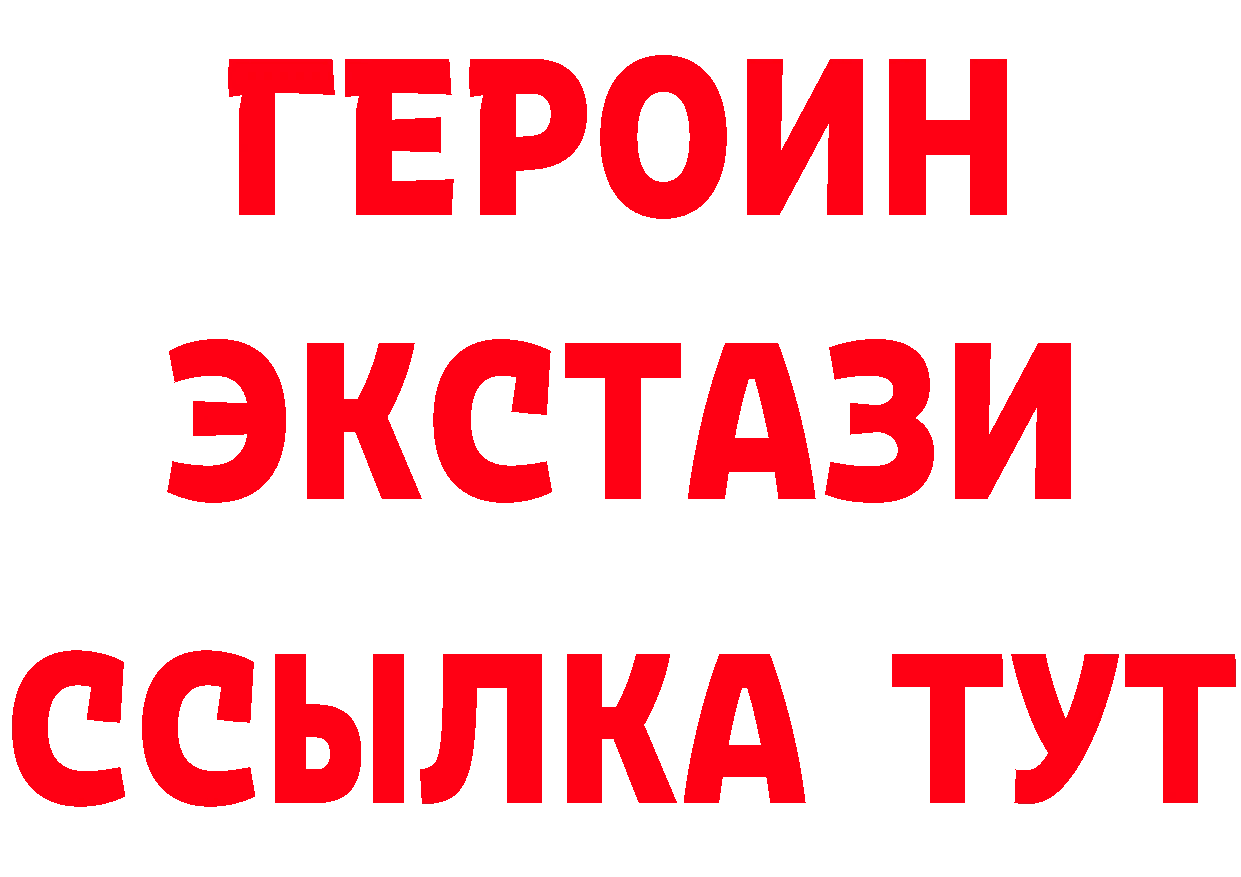 ГЕРОИН
ЭКСТАЗИ
ССЫЛКА ТУТ